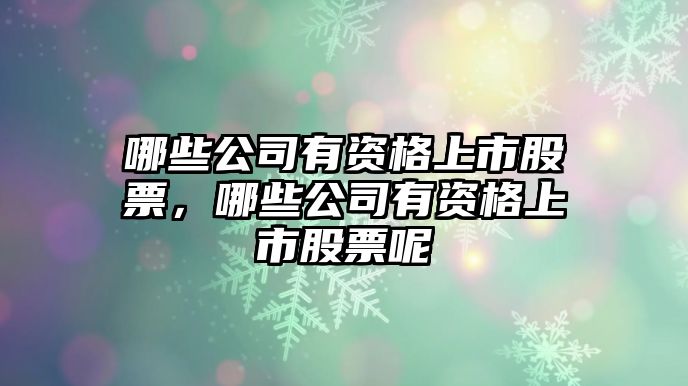 哪些公司有资格上市股票，哪些公司有资格上市股票呢